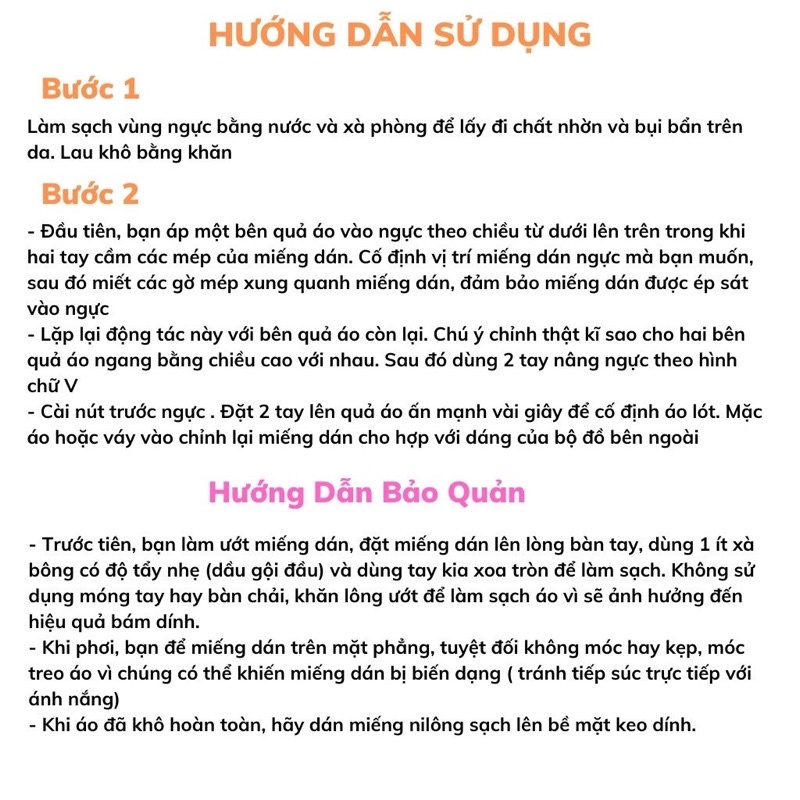 HƯỚNG DẪN SỬ DỤNG

Bước 1

Làm sạch vùng ngực bằng nước và xà phòng để lấy đi chất nhờn và bụi bẩn trên da. Lau khô bằng khăn

Bước 2

- Đầu tiên, bạn áp một bên quả áo vào ngực theo chiều từ dưới lên trên trong khi hai tay cầm các mép của miếng dán. Cố định vị trí miếng dán ngực mà bạn muốn, sau đó miết các gờ mép xung quanh miếng dán, đảm bảo miếng dán được ép sát vào ngực
- Lặp lại động tác này với bên quả áo còn lại. Chú ý chỉnh thật kĩ sao cho hai bên quả áo ngang bằng chiều cao với nhau. Sau đó dùng 2 tay nâng ngực theo hình chữ V
- Cài nút trước ngực . Đặt 2 tay lên quả áo ấn mạnh vài giây để cố định áo lót. Mặc áo hoặc váy vào chỉnh lại miếng dán cho hợp với dáng của bộ đồ bên ngoài

Hướng Dẫn Bảo Quản

- Trước tiên, bạn làm ướt miếng dán, đặt miếng dán lên lòng bàn tay, dùng 1 ít xà bông có độ tẩy nhẹ (dầu gội đầu) và dùng tay kia xoa tròn để làm sạch. Không sử dụng móng tay hay bàn chải, khăn lông ướt để làm sạch áo vì sẽ ảnh hưởng đến hiệu quả bám dính.
- Khi phơi, bạn để miếng dán trên mặt phẳng, tuyệt đối không móc hay kẹp, móc treo áo vì chúng có thể khiến miếng dán bị biến dạng ( tránh tiếp súc trực tiếp với ánh nắng)
- Khi áo đã khô hoàn toàn, hãy dán miếng nilông sạch lên bề mặt keo dính.